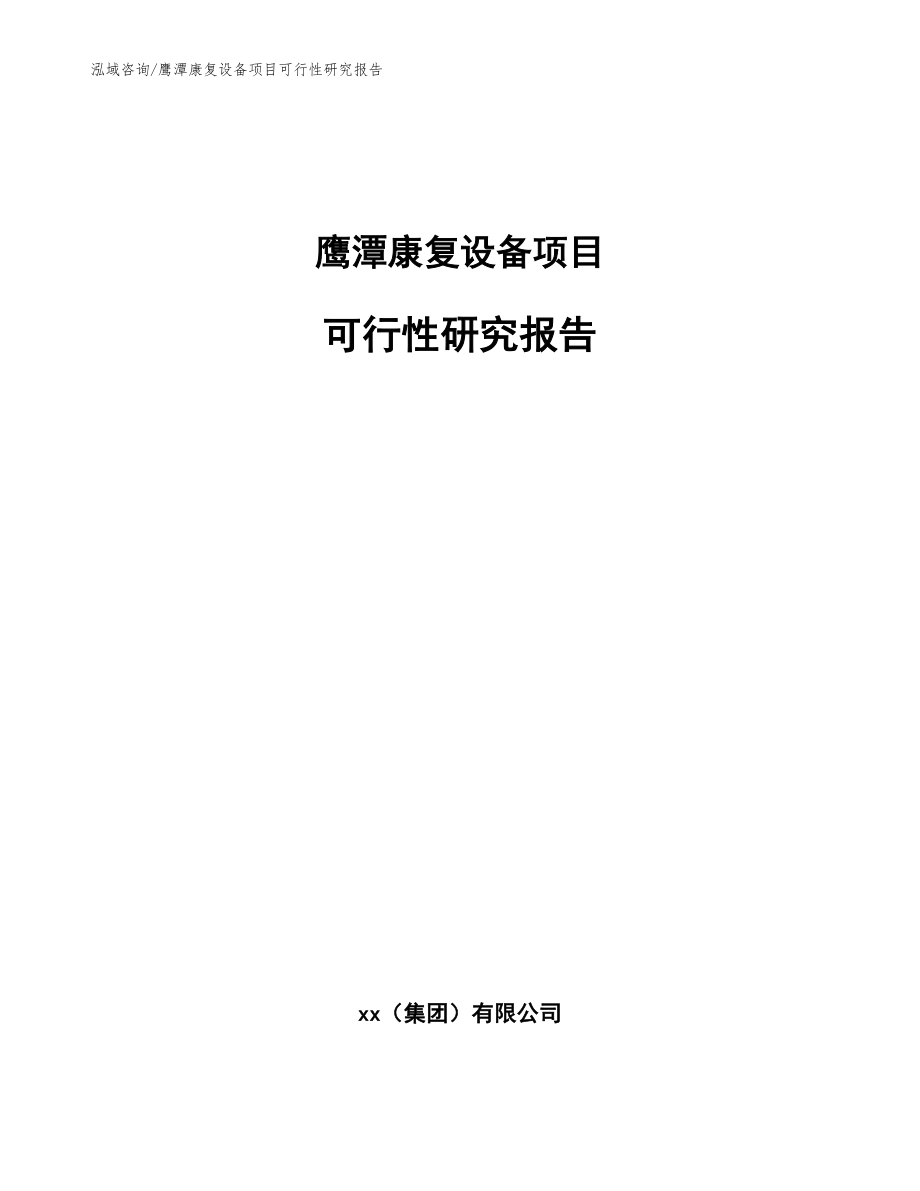 泓域咨询/鹰潭康复设备项目可行性研究报告

鹰潭康复设备项目

可行性研究报告

xx（集团）有限公司